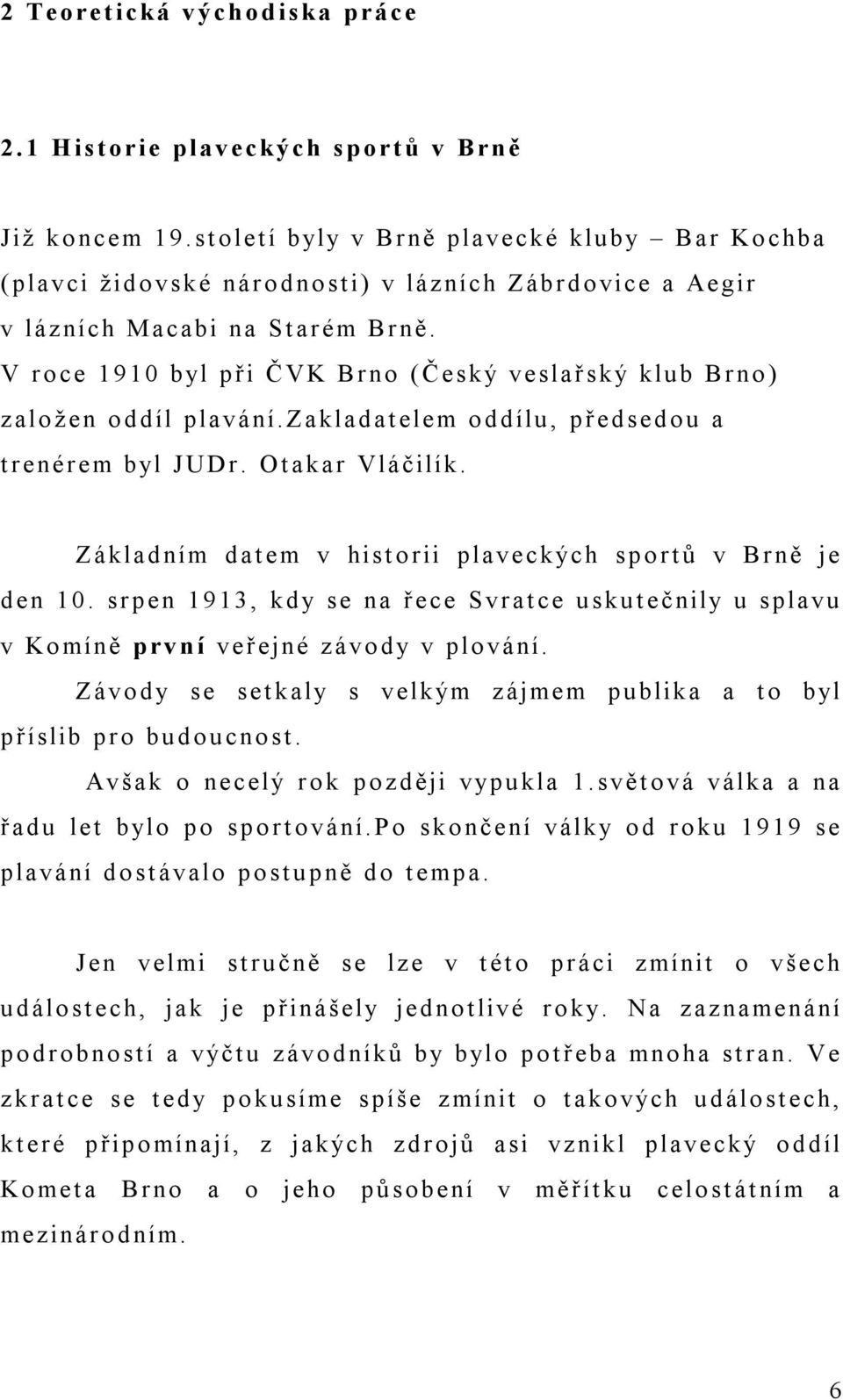 2 Teoretická východiska práce

2.1 Historie plaveckých sportů v Brně

Již koncem 19.století byly v Brně plavecké kluby – Bar Kochba (plavci židovské národnosti) v lázních Zábrdovice a Aegir v lázních Macabi na Starém Brně.
V roce 1910 byl při ČVK Brno (Český veslařský klub Brno) založen oddíl plavání.Zakladatelem oddílu, předsedou a trenérem byl JUDr. Otakar Vláčilík.

Základním datem v historii plaveckých sportů v Brně je den 10. srpen 1913, kdy se na řece Svratce uskutečnily u splavu v Komíně první veřejné závody v plování.
Závody se setkaly s velkým zájmem publika a to byl příslib pro budoucnost.
Avšak o necelý rok později vypukla 1.světová válka a na řadu let bylo po sportování.Po skončení války od roku 1919 se plavání dostávalo postupně do tempa.

Jen velmi stručně se lze v této práci zmínit o všech událostech, jak je přinášely jednotlivé roky. Na zaznamenání podrobností a výčtu závodníků by bylo potřeba mnoha stran. Ve zkratce se tedy pokusíme spíše zmínit o takových událostech, které připomínají, z jakých zdrojů asi vznikl plavecký oddíl Kometa Brno a o jeho působení v měřítku celostátním a mezinárodním.

6